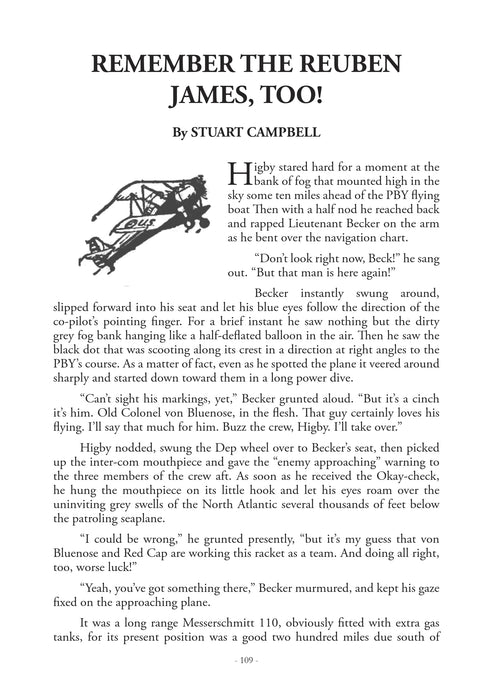 REMEMBER THE REUBEN JAMES, TOO!

By STUART CAMPBELL

U.S.

Higby stared hard for a moment at the bank of fog that mounted high in the sky some ten miles ahead of the PBY flying boat Then with a half nod he reached back and rapped Lieutenant Becker on the arm as he bent over the navigation chart.

"Don't look right now, Beck!" he sang out. "But that man is here again!"

Becker instantly swung around, slipped forward into his seat and let his blue eyes follow the direction of the co-pilot's pointing finger. For a brief instant he saw nothing but the dirty grey fog bank hanging like a half-deflated balloon in the air. Then he saw the black dot that was scooting along its crest in a direction at right angles to the PBY's course. As a matter of fact, even as he spotted the plane it veered around sharply and started down toward them in a long power dive.

"Can't sight his markings, yet," Becker grunted aloud. "But it's a cinch it's him. Old Colonel von Bluenose, in the flesh. That guy certainly loves his flying. I'll say that much for him. Buzz the crew, Higby. I'll take over."

Higby nodded, swung the Dep wheel over to Becker's seat, then picked up the inter-com mouthpiece and gave the "enemy approaching" warning to the three members of the crew aft. As soon as he received the Okay-check, he hung the mouthpiece on its little hook and let his eyes roam over the uninviting grey swells of the North Atlantic several thousands of feet below the patroling seaplane.

"I could be wrong," he grunted presently, "but it's my guess that von Bluenose and Red Cap are working this racket as a team. And doing all right, too, worse luck!"

"Yeah, you've got something there," Becker murmured, and kept his gaze fixed on the approaching plane.

It was a long range Messerschmitt 110, obviously fitted with extra gas tanks, for its present position was a good two hundred miles due south of

- 109 -